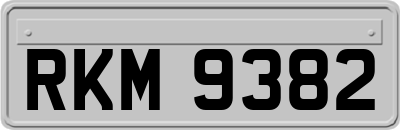 RKM 9382